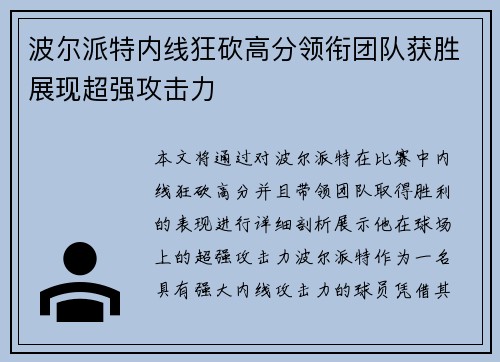 波尔派特内线狂砍高分领衔团队获胜展现超强攻击力

本文将通过对波尔派特在比赛中内线狂砍高分并且带领团队取得胜利的表现进行详细剖析展示他在球场上的超强攻击力波尔派特作为一名具有强大内线攻击力的球员凭借其